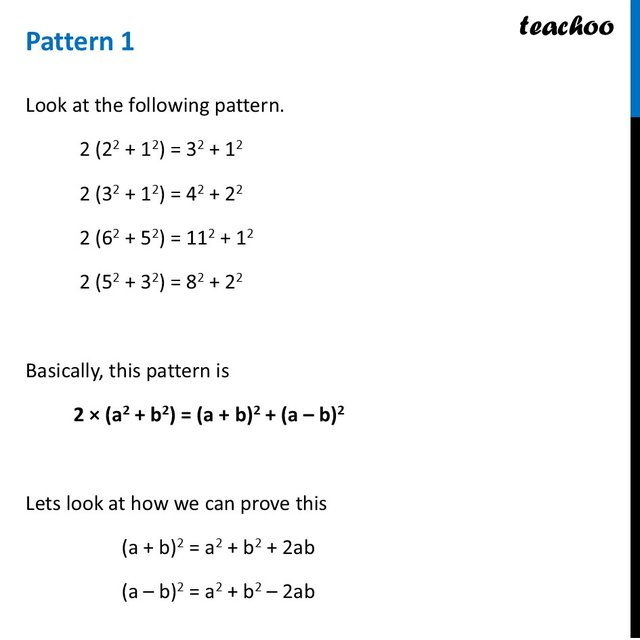 Pattern 1

teachoo

Look at the following pattern.

$2 (2^2 + 1^2) = 3^2 + 1^2$

$2 (3^2 + 1^2) = 4^2 + 2^2$

$2 (6^2 + 5^2) = 11^2 + 1^2$

$2 (5^2 + 3^2) = 8^2 + 2^2$

Basically, this pattern is

$2 \times (a^2 + b^2) = (a + b)^2 + (a - b)^2$

Lets look at how we can prove this

$(a + b)^2 = a^2 + b^2 + 2ab$

$(a - b)^2 = a^2 + b^2 - 2ab$